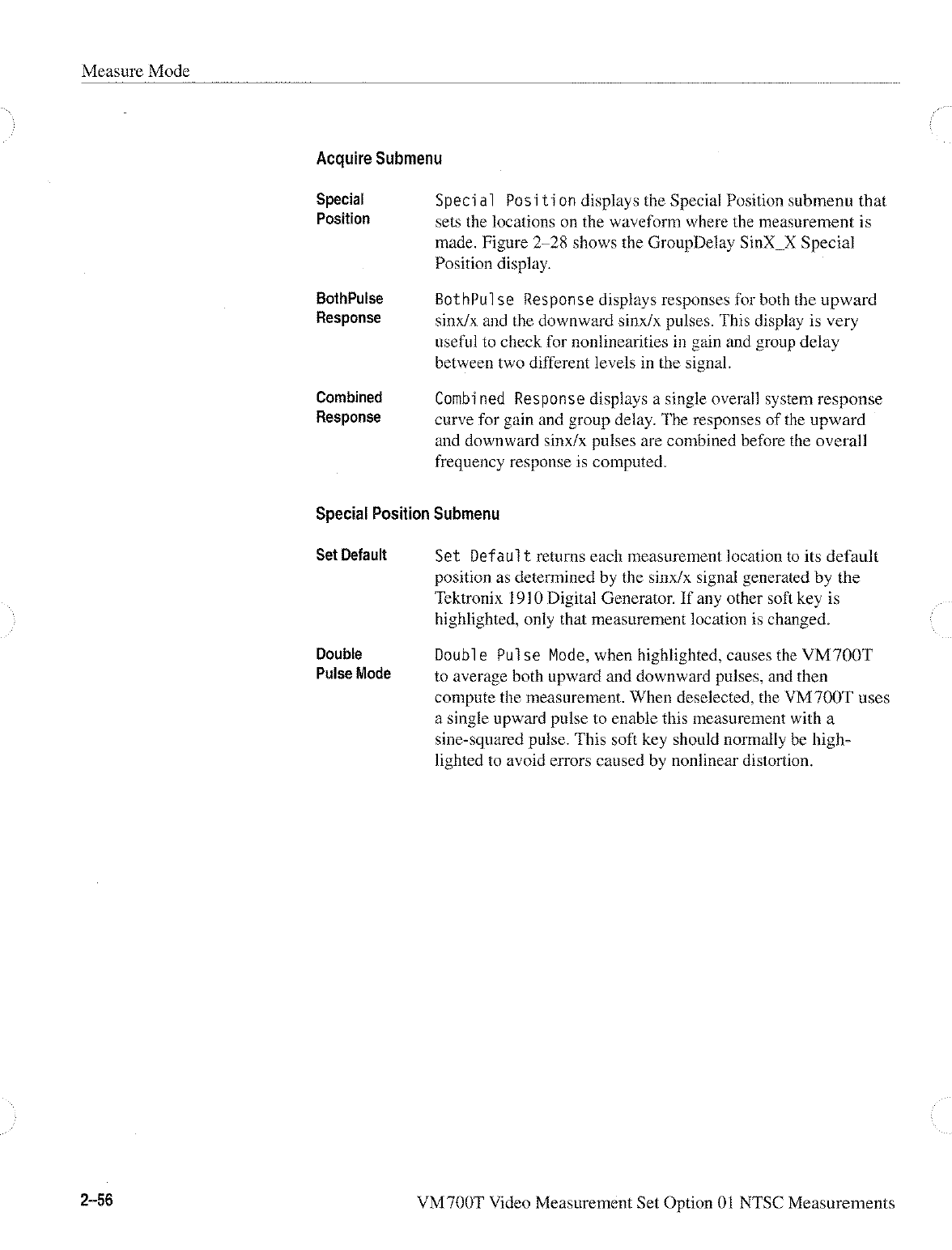 Measure Mode

Acquire Submenu

Special Position

Special Position displays the Special Position submenu that sets the locations on the waveform where the measurement is made. Figure 2–28 shows the GroupDelay SinX_X Special Position display.

BothPulse Response

BothPulse Response displays responses for both the upward sinx/x and the downward sinx/x pulses. This display is very useful to check for nonlinearities in gain and group delay between two different levels in the signal.

Combined Response

Combined Response displays a single overall system response curve for gain and group delay. The responses of the upward and downward sinx/x pulses are combined before the overall frequency response is computed.

Special Position Submenu

Set Default

Set Default returns each measurement location to its default position as determined by the sinx/x signal generated by the Tektronix 1910 Digital Generator. If any other soft key is highlighted, only that measurement location is changed.

Double Pulse Mode

Double Pulse Mode, when highlighted, causes the VM700T to average both upward and downward pulses, and then compute the measurement. When deselected, the VM700T uses a single upward pulse to enable this measurement with a sine-squared pulse. This soft key should normally be highlighted to avoid errors caused by nonlinear distortion.

2–56

VM700T Video Measurement Set Option 01 NTSC Measurements